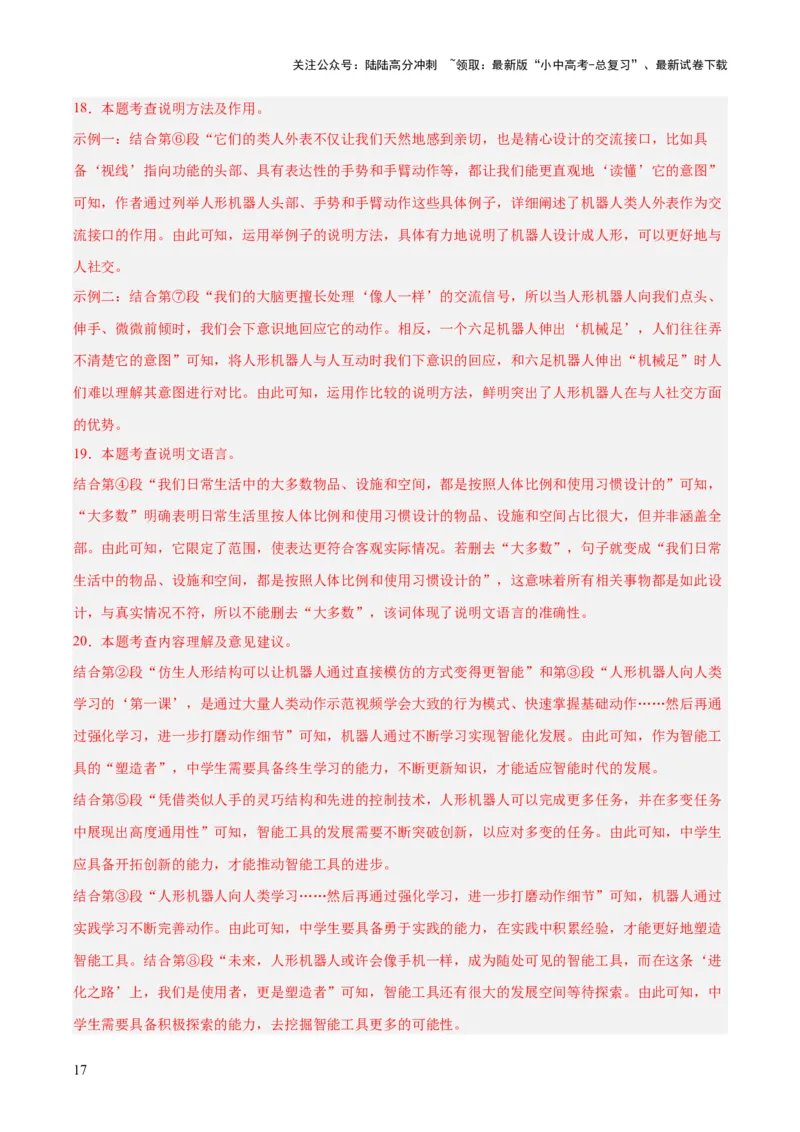 关注公众号：陆陆高分冲刺 ~领取：最新版“小中高考-总复习”、最新试卷下载

18．本题考查说明方法及作用。

示例一：结合第⑥段“它们的类人外表不仅让我们天然地感到亲切，也是精心设计的交流接口，比如具备‘视线’指向功能的头部、具有表达性的手势和手臂动作等，都让我们能更直观地‘读懂’它的意图”可知，作者通过列举人形机器人头部、手势和手臂动作这些具体例子，详细阐述了机器人类人外表作为交流接口的作用。由此可知，运用举例子的说明方法，具体有力地说明了机器人设计成人形，可以更好地与人社交。

示例二：结合第⑦段“我们的大脑更擅长处理‘像人一样’的交流信号，所以当人形机器人向我们点头、伸手、微微前倾时，我们会下意识地回应它的动作。相反，一个六足机器人伸出‘机械足’，人们往往弄不清楚它的意图”可知，将人形机器人与人互动时我们下意识的回应，和六足机器人伸出“机械足”时人们难以理解其意图进行对比。由此可知，运用作比较的说明方法，鲜明突出了人形机器人在与人社交方面的优势。

19．本题考查说明文语言。

结合第④段“我们日常生活中的大多数物品、设施和空间，都是按照人体比例和使用习惯设计的”可知，“大多数”明确表明日常生活里按人体比例和使用习惯设计的物品、设施和空间占比很大，但并非涵盖全部。由此可知，它限定了范围，使表达更符合客观实际情况。若删去“大多数”，句子就变成“我们日常生活中的物品、设施和空间，都是按照人体比例和使用习惯设计的”，这意味着所有相关事物都是如此设计，与真实情况不符，所以不能删去“大多数”，该词体现了说明文语言的准确性。

20．本题考查内容理解及意见建议。

结合第②段“仿生人形结构可以让机器人通过直接模仿的方式变得更智能”和第③段“人形机器人向人类学习的‘第一课’，是通过大量人类动作示范视频学会大致的行为模式、快速掌握基础动作……然后再通过强化学习，进一步打磨动作细节”可知，机器人通过不断学习实现智能化发展。由此可知，作为智能工具的“塑造者”，中学生需要具备终生学习的能力，不断更新知识，才能适应智能时代的发展。

结合第⑤段“凭借类似人手的灵巧结构和先进的控制技术，人形机器人可以完成更多任务，并在多变任务中展现出高度通用性”可知，智能工具的发展需要不断突破创新，以应对多变的任务。由此可知，中学生应具备开拓创新的能力，才能推动智能工具的进步。

结合第③段“人形机器人向人类学习……然后再通过强化学习，进一步打磨动作细节”可知，机器人通过实践学习不断完善动作。由此可知，中学生要具备勇于实践的能力，在实践中积累经验，才能更好地塑造智能工具。结合第⑧段“未来，人形机器人或许会像手机一样，成为随处可见的智能工具，而在这条‘进化之路’上，我们是使用者，更是塑造者”可知，智能工具还有很大的发展空间等待探索。由此可知，中学生需要具备积极探索的能力，去挖掘智能工具更多的可能性。

17